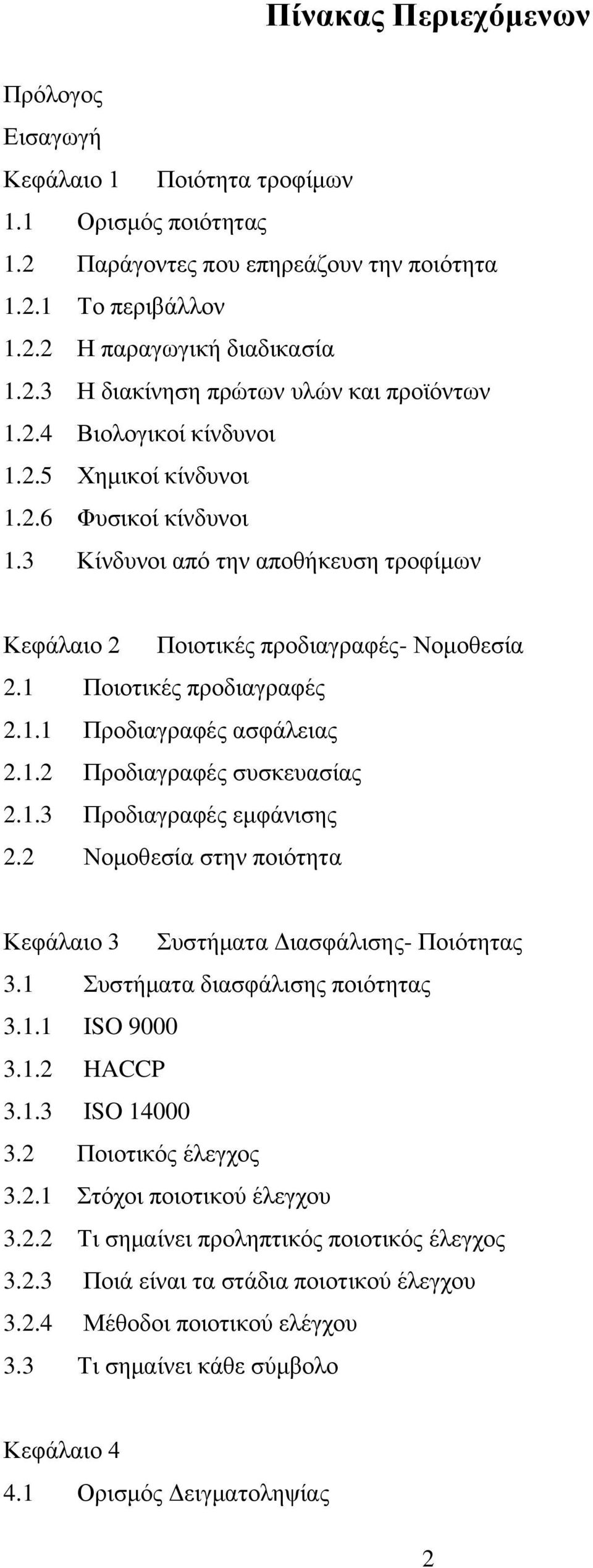 Πίνακας Περιεχόμενων

Πρόλογος

Εισαγωγή

Κεφάλαιο 1 Ποιότητα τροφίμων

1.1 Ορισμός ποιότητας

1.2 Παράγοντες που επηρεάζουν την ποιότητα

1.2.1 Το περιβάλλον

1.2.2 Η παραγωγική διαδικασία

1.2.3 Η διακίνηση πρώτων υλών και προϊόντων

1.2.4 Βιολογικοί κίνδυνοι

1.2.5 Χημικοί κίνδυνοι

1.2.6 Φυσικοί κίνδυνοι

1.3 Κίνδυνοι από την αποθήκευση τροφίμων

Κεφάλαιο 2 Ποιοτικές προδιαγραφές- Νομοθεσία

2.1 Ποιοτικές προδιαγραφές

2.1.1 Προδιαγραφές ασφάλειας

2.1.2 Προδιαγραφές συσκευασίας

2.1.3 Προδιαγραφές εμφάνισης

2.2 Νομοθεσία στην ποιότητα

Κεφάλαιο 3 Συστήματα Διασφάλισης- Ποιότητας

3.1 Συστήματα διασφάλισης ποιότητας

3.1.1 ISO 9000

3.1.2 HACCP

3.1.3 ISO 14000

3.2 Ποιοτικός έλεγχος

3.2.1 Στόχοι ποιοτικού έλεγχου

3.2.2 Τι σημαίνει προληπτικός ποιοτικός έλεγχος

3.2.3 Ποιά είναι τα στάδια ποιοτικού έλεγχου

3.2.4 Μέθοδοι ποιοτικού ελέγχου

3.3 Τι σημαίνει κάθε σύμβολο

Κεφάλαιο 4

4.1 Ορισμός Δειγματοληψίας

2